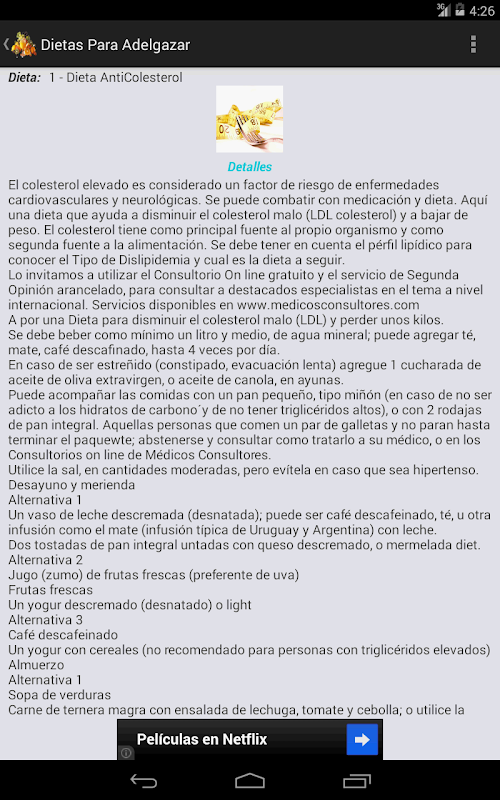 4:26

Dietas Para Adelgazar

Dieta: 1 - Dieta AntiColesterol

Detalles

El colesterol elevado es considerado un factor de riesgo de enfermedades cardiovasculares y neurológicas. Se puede combatir con medicación y dieta. Aquí una dieta que ayuda a disminuir el colesterol malo (LDL colesterol) y a bajar de peso. El colesterol tiene como principal fuente al propio organismo y como segunda fuente a la alimentación. Se debe tener en cuenta el pérfil lipídico para conocer el Tipo de Dislipidemia y cual es la dieta a seguir.
Lo invitamos a utilizar el Consultorio On line gratuito y el servicio de Segunda Opinión arancelado, para consultar a destacados especialistas en el tema a nivel internacional. Servicios disponibles en www.medicosconsultores.com
A por una Dieta para disminuir el colesterol malo (LDL) y perder unos kilos.
Se debe beber como mínimo un litro y medio, de agua mineral; puede agregar té, mate, café descafinado, hasta 4 veces por día.
En caso de ser estreñido (constipado, evacuación lenta) agregue 1 cucharada de aceite de oliva extravirgen, o aceite de canola, en ayunas.
Puede acompañar las comidas con un pan pequeño, tipo miñón (en caso de no ser adicto a los hidratos de carbono´y de no tener triglicéridos altos), o con 2 rodajas de pan integral. Aquellas personas que comen un par de galletas y no paran hasta terminar el paquewte; abstenerse y consultar como tratarlo a su médico, o en los Consultorios on line de Médicos Consultores.
Utilice la sal, en cantidades moderadas, pero evítela en caso que sea hipertenso.
Desayuno y merienda
Alternativa 1
Un vaso de leche descremada (desnatada); puede ser café descafeinado, té, u otra infusión como el mate (infusión típica de Uruguay y Argentina) con leche.
Dos tostadas de pan integral untadas con queso descremado, o mermelada diet.
Alternativa 2
Jugo (zumo) de frutas frescas (preferente de uva)
Frutas frescas
Un yogur descremado (desnatado) o light
Alternativa 3
Café descafeinado
Un yogur con cereales (no recomendado para personas con triglicéridos elevados)
Almuerzo
Alternativa 1
Sopa de verduras
Carne de ternera magra con ensalada de lechuga, tomate y cebolla; o utilice la

Películas en Netflix